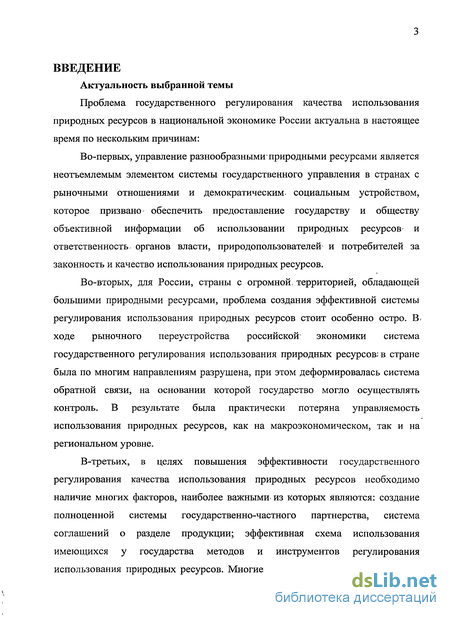 3

ВВЕДЕНИЕ

Актуальность выбранной темы

Проблема государственного регулирования качества использования природных ресурсов в национальной экономике России актуальна в настоящее время по нескольким причинам:

Во-первых, управление разнообразными природными ресурсами является неотъемлемым элементом системы государственного управления в странах с рыночными отношениями и демократическим социальным устройством, которое призвано обеспечить предоставление государству и обществу объективной информации об использовании природных ресурсов и ответственность органов власти, природопользователей и потребителей за законность и качество использования природных ресурсов.

Во-вторых, для России, страны с огромной территорией, обладающей большими природными ресурсами, проблема создания эффективной системы регулирования использования природных ресурсов стоит особенно остро. В ходе рыночного переустройства российской экономики система государственного регулирования использования природных ресурсов в стране была по многим направлениям разрушена, при этом деформировалась система обратной связи, на основании которой государство могло осуществлять контроль. В результате была практически потеряна управляемость использования природных ресурсов, как на макроэкономическом, так и на региональном уровне.

В-третьих, в целях повышения эффективности государственного регулирования качества использования природных ресурсов необходимо наличие многих факторов, наиболее важными из которых являются: создание полноценной системы государственно-частного партнерства, система соглашений о разделе продукции; эффективная схема использования имеющихся у государства методов и инструментов регулирования использования природных ресурсов. Многие

dsLib.net
библиотека диссертаций